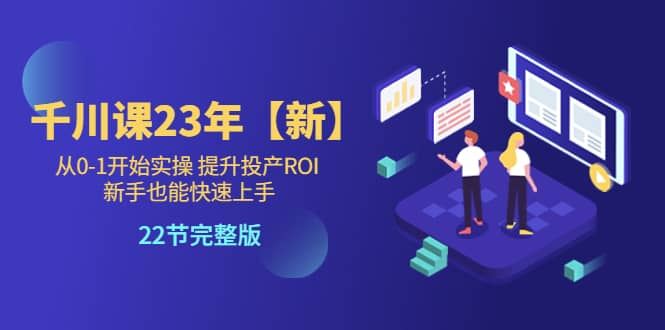 千川课23年【新】

从0-1开始实操 提升投产ROI
新手也能快速上手

22节完整版